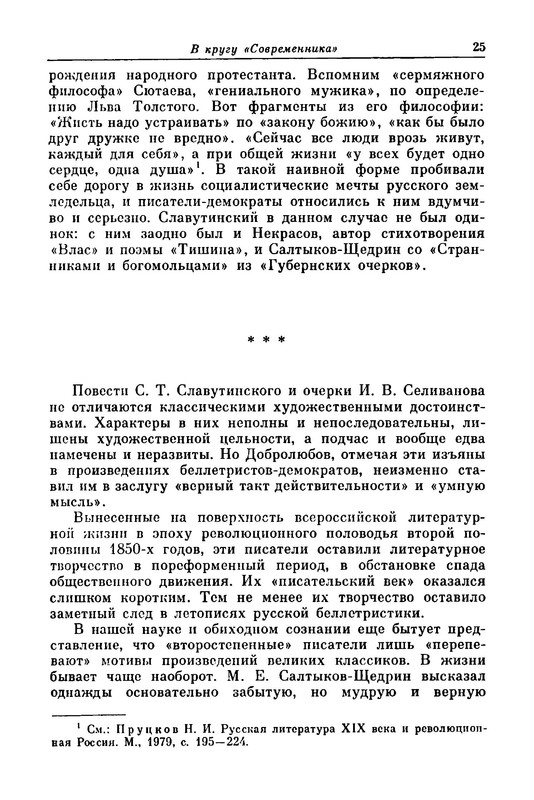 В кругу «Современника» 25

рождения народного протестанта. Вспомним «сермяжного философа» Сютаева, «гениального мужика», по определению Льва Толстого. Вот фрагменты из его философии: «Жисть надо устраивать» по «закону божию», «как бы было друг дружке не вредно». «Сейчас все люди врозь живут, каждый для себя», а при общей жизни «у всех будет одно сердце, одна душа»$^1$. В такой наивной форме пробивали себе дорогу в жизнь социалистические мечты русского земледельца, и писатели-демократы относились к ним вдумчиво и серьезно. Славутинский в данном случае не был одинок: с ним заодно был и Некрасов, автор стихотворения «Влас» и поэмы «Тишина», и Салтыков-Щедрин со «Странниками и богомольцами» из «Губернских очерков».

* * *

Повести С. Т. Славутинского и очерки И. В. Селиванова не отличаются классическими художественными достоинствами. Характеры в них неполны и непоследовательны, лишены художественной цельности, а подчас и вообще едва намечены и неразвиты. Но Добролюбов, отмечая эти изъяны в произведениях беллетристов-демократов, неизменно ставил им в заслугу «верный такт действительности» и «умную мысль».

Вынесенные на поверхность всероссийской литературной жизни в эпоху революционного половодья второй половины 1850-х годов, эти писатели оставили литературное творчество в пореформенный период, в обстановке спада общественного движения. Их «писательский век» оказался слишком коротким. Тем не менее их творчество оставило заметный след в летописях русской беллетристики.

В нашей науке и обиходном сознании еще бытует представление, что «второстепенные» писатели лишь «перепевают» мотивы произведений великих классиков. В жизни бывает чаще наоборот. М. Е. Салтыков-Щедрин высказал однажды основательно забытую, но мудрую и верную

$^1$ См.: Пруцков Н. И. Русская литература XIX века и революционная Россия. М., 1979, с. 195—224.